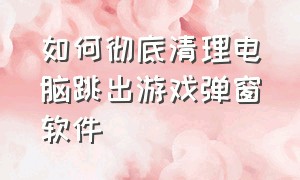 如何彻底清理电脑跳出游戏弹窗软件